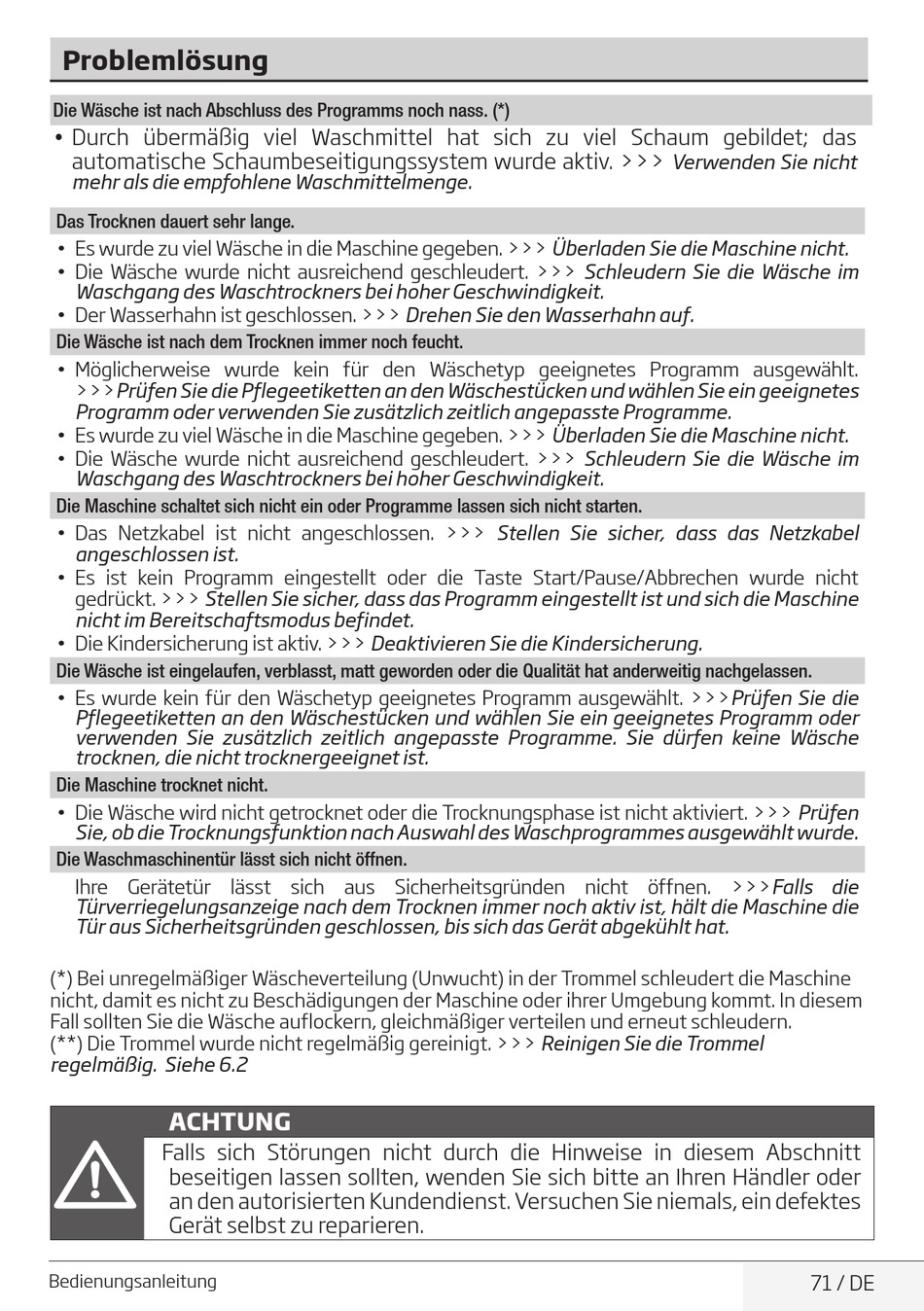 Problemlösung

Die Wäsche ist nach Abschluss des Programms noch nass. (*)

• Durch übermäßig viel Waschmittel hat sich zu viel Schaum gebildet; das automatische Schaumbeseitigungssystem wurde aktiv. >>> Verwenden Sie nicht mehr als die empfohlene Waschmittelmenge.

Das Trocknen dauert sehr lange.

• Es wurde zu viel Wäsche in die Maschine gegeben. >>> Überladen Sie die Maschine nicht.
• Die Wäsche wurde nicht ausreichend geschleudert. >>> Schleudern Sie die Wäsche im Waschgang des Waschtrockners bei hoher Geschwindigkeit.
• Der Wasserhahn ist geschlossen. >>> Drehen Sie den Wasserhahn auf.

Die Wäsche ist nach dem Trocknen immer noch feucht.

• Möglicherweise wurde kein für den Wäschetyp geeignetes Programm ausgewählt. >>> Prüfen Sie die Pflegeetiketten an den Wäschestücken und wählen Sie ein geeignetes Programm oder verwenden Sie zusätzlich zeitlich angepasste Programme.
• Es wurde zu viel Wäsche in die Maschine gegeben. >>> Überladen Sie die Maschine nicht.
• Die Wäsche wurde nicht ausreichend geschleudert. >>> Schleudern Sie die Wäsche im Waschgang des Waschtrockners bei hoher Geschwindigkeit.

Die Maschine schaltet sich nicht ein oder Programme lassen sich nicht starten.

• Das Netzkabel ist nicht angeschlossen. >>> Stellen Sie sicher, dass das Netzkabel angeschlossen ist.
• Es ist kein Programm eingestellt oder die Taste Start/Pause/Abbrechen wurde nicht gedrückt. >>> Stellen Sie sicher, dass das Programm eingestellt ist und sich die Maschine nicht im Bereitschaftsmodus befindet.
• Die Kindersicherung ist aktiv. >>> Deaktivieren Sie die Kindersicherung.

Die Wäsche ist eingelaufen, verblasst, matt geworden oder die Qualität hat anderweitig nachgelassen.

• Es wurde kein für den Wäschetyp geeignetes Programm ausgewählt. >>> Prüfen Sie die Pflegeetiketten an den Wäschestücken und wählen Sie ein geeignetes Programm oder verwenden Sie zusätzlich zeitlich angepasste Programme. Sie dürfen keine Wäsche trocknen, die nicht trocknergeeignet ist.

Die Maschine trocknet nicht.

• Die Wäsche wird nicht getrocknet oder die Trocknungsphase ist nicht aktiviert. >>> Prüfen Sie, ob die Trocknungsfunktion nach Auswahl des Waschprogrammes ausgewählt wurde.

Die Waschmaschinentür lässt sich nicht öffnen.

Ihre Gerätetür lässt sich aus Sicherheitsgründen nicht öffnen. >>> Falls die Türverriegelungsanzeige nach dem Trocknen immer noch aktiv ist, hält die Maschine die Tür aus Sicherheitsgründen geschlossen, bis sich das Gerät abgekühlt hat.

(*) Bei unregelmäßiger Wäscheverteilung (Unwucht) in der Trommel schleudert die Maschine nicht, damit es nicht zu Beschädigungen der Maschine oder ihrer Umgebung kommt. In diesem Fall sollten Sie die Wäsche auflockern, gleichmäßiger verteilen und erneut schleudern.
(**) Die Trommel wurde nicht regelmäßig gereinigt. >>> Reinigen Sie die Trommel regelmäßig. Siehe 6.2

ACHTUNG
Falls sich Störungen nicht durch die Hinweise in diesem Abschnitt beseitigen lassen sollten, wenden Sie sich bitte an Ihren Händler oder an den autorisierten Kundendienst. Versuchen Sie niemals, ein defektes Gerät selbst zu reparieren.

Bedienungsanleitung
71 / DE